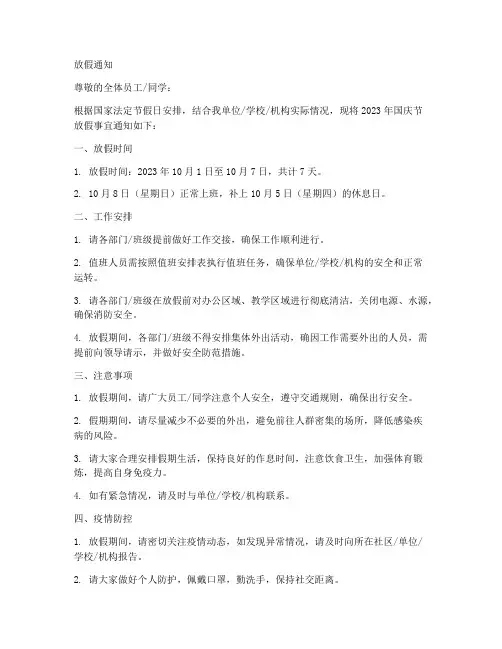 放假通知

尊敬的全体员工/同学：

根据国家法定节假日安排，结合我单位/学校/机构实际情况，现将 2023 年国庆节放假事宜通知如下：

一、放假时间

1. 放假时间：2023 年 10 月 1 日至 10 月 7 日，共计 7 天。

2. 10 月 8 日（星期日）正常上班，补上 10 月 5 日（星期四）的休息日。

二、工作安排

1. 请各部门/班级提前做好工作交接，确保工作顺利进行。

2. 值班人员需按照值班安排表执行值班任务，确保单位/学校/机构的安全和正常运转。

3. 请各部门/班级在放假前对办公区域、教学区域进行彻底清洁，关闭电源、水源，确保消防安全。

4. 放假期间，各部门/班级不得安排集体外出活动，确因工作需要外出的人员，需提前向领导请示，并做好安全防范措施。

三、注意事项

1. 放假期间，请广大员工/同学注意个人安全，遵守交通规则，确保出行安全。

2. 假期期间，请尽量减少不必要的外出，避免前往人群密集的场所，降低感染疾病的风险。

3. 请大家合理安排假期生活，保持良好的作息时间，注意饮食卫生，加强体育锻炼，提高自身免疫力。

4. 如有紧急情况，请及时与单位/学校/机构联系。

四、疫情防控

1. 放假期间，请密切关注疫情动态，如发现异常情况，请及时向所在社区/单位/学校/机构报告。

2. 请大家做好个人防护，佩戴口罩，勤洗手，保持社交距离。